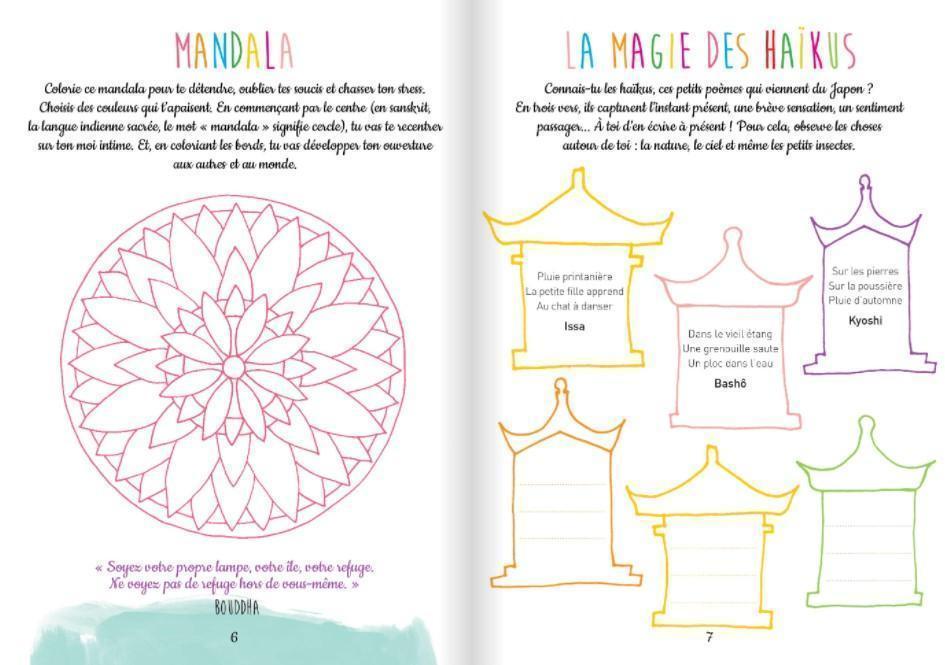 MANDALA

Colorie ce mandala pour te détendre, oublier tes soucis et chasser ton stress. Choisis des couleurs qui t'apaisent. En commençant par le centre (en sanskrit, la langue indienne sacrée, le mot « mandala » signifie cercle), tu vas te recentrer sur ton moi intime. Et, en coloriant les bords, tu vas développer ton ouverture aux autres et au monde.

« Soyez votre propre lampe, votre île, votre refuge. Ne voyez pas de refuge hors de vous-même. »

BOUDDHA

6

LA MAGIE DES HAÏKUS

Connais-tu les haïkus, ces petits poèmes qui viennent du Japon ? En trois vers, ils capturent l'instant présent, une brève sensation, un sentiment passager... À toi d'en écrire à présent ! Pour cela, observe les choses autour de toi : la nature, le ciel et même les petits insectes.

Pluie printanière
La petite fille apprend
Au chat à danser
Issa

Dans le vieil étang
Une grenouille saute
Un ploc dans l'eau
Bashô

Sur les pierres
Sur la poussière
Pluie d'automne
Kyoshi

7